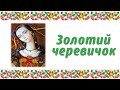 Золотий черевичок